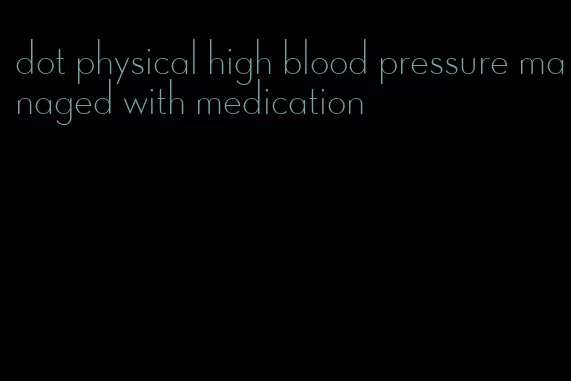 dot physical high blood pressure managed with medication